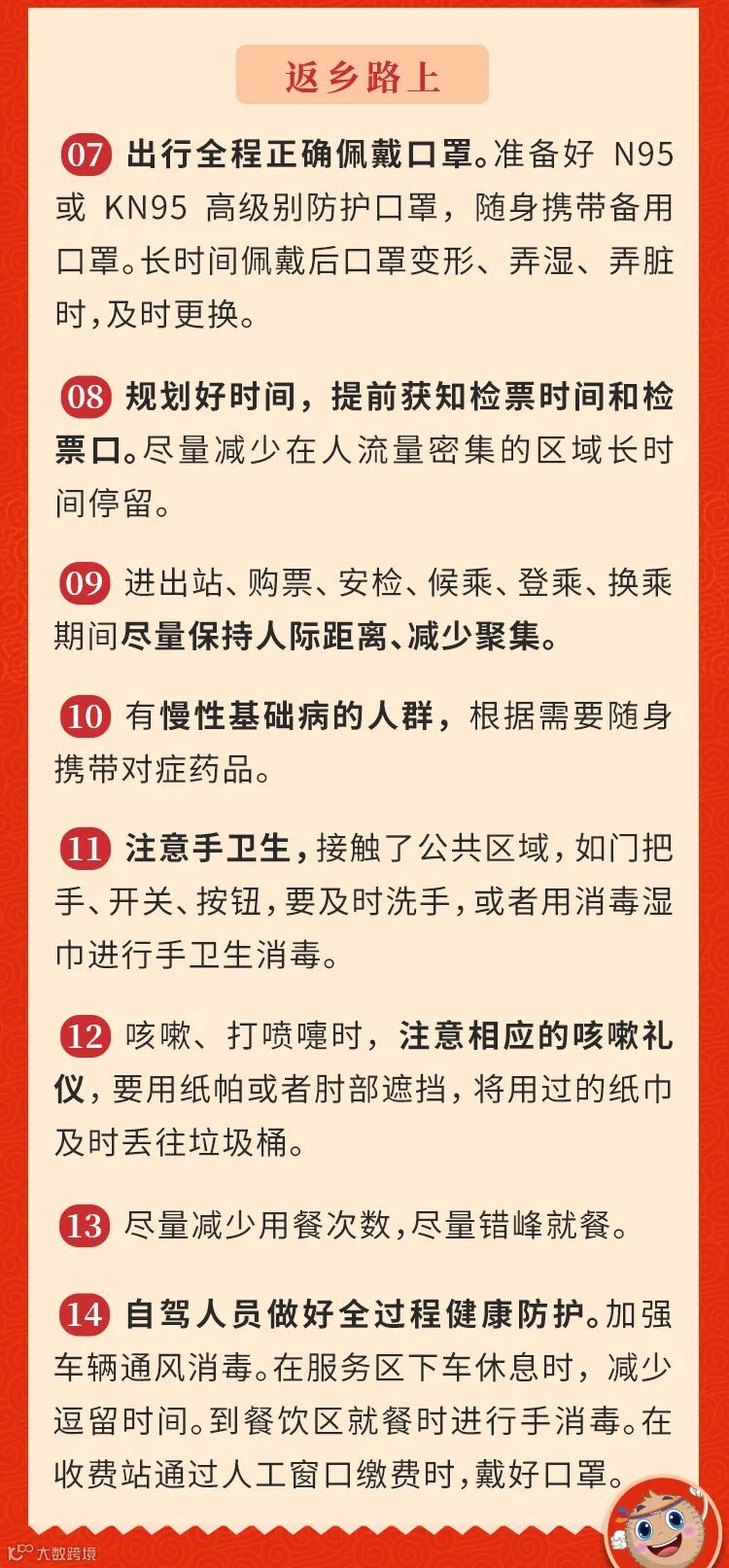 返乡路上

07 出行全程正确佩戴口罩。准备好 N95 或 KN95 高级别防护口罩，随身携带备用口罩。长时间佩戴后口罩变形、弄湿、弄脏时，及时更换。

08 规划好时间，提前获知检票时间和检票口。尽量减少在人流量密集的区域长时间停留。

09 进出站、购票、安检、候乘、登乘、换乘期间尽量保持人际距离、减少聚集。

10 有慢性基础病的人群，根据需要随身携带对症药品。

11 注意手卫生，接触了公共区域，如门把手、开关、按钮，要及时洗手，或者用消毒湿巾进行手卫生消毒。

12 咳嗽、打喷嚏时，注意相应的咳嗽礼仪，要用纸帕或者肘部遮挡，将用过的纸巾及时丢往垃圾桶。

13 尽量减少用餐次数，尽量错峰就餐。

14 自驾人员做好全过程健康防护。加强车辆通风消毒。在服务区下车休息时，减少逗留时间。到餐饮区就餐时进行手消毒。在收费站通过人工窗口缴费时，戴好口罩。

大数跨境